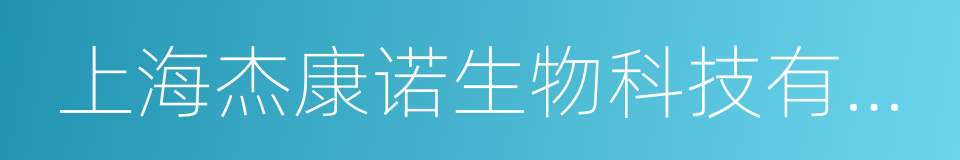 上海杰康诺生物科技有...